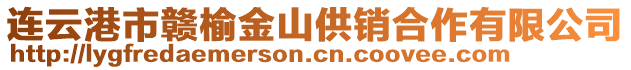 连云港市赣榆金山供销合作有限公司
http://lygfredaemerson.cn.coovee.com